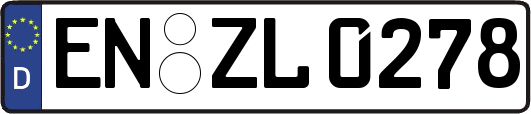 D
EN ZL 0278